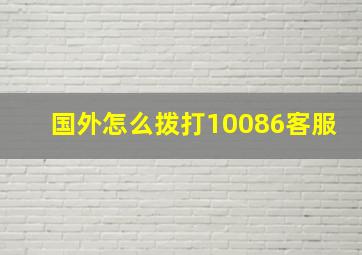 国外怎么拨打10086客服